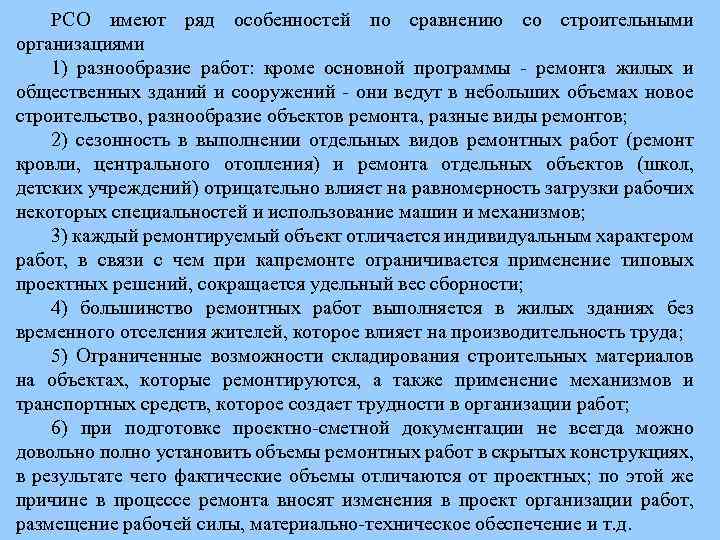 РСО имеют ряд особенностей по сравнению со строительными организациями

1) разнообразие работ: кроме основной программы - ремонта жилых и общественных зданий и сооружений - они ведут в небольших объемах новое строительство, разнообразие объектов ремонта, разные виды ремонтов;

2) сезонность в выполнении отдельных видов ремонтных работ (ремонт кровли, центрального отопления) и ремонта отдельных объектов (школ, детских учреждений) отрицательно влияет на равномерность загрузки рабочих некоторых специальностей и использование машин и механизмов;

3) каждый ремонтируемый объект отличается индивидуальным характером работ, в связи с чем при капремонте ограничивается применение типовых проектных решений, сокращается удельный вес сборности;

4) большинство ремонтных работ выполняется в жилых зданиях без временного отселения жителей, которое влияет на производительность труда;

5) Ограниченные возможности складирования строительных материалов на объектах, которые ремонтируются, а также применение механизмов и транспортных средств, которое создает трудности в организации работ;

6) при подготовке проектно-сметной документации не всегда можно довольно полно установить объемы ремонтных работ в скрытых конструкциях, в результате чего фактические объемы отличаются от проектных; по этой же причине в процессе ремонта вносят изменения в проект организации работ, размещение рабочей силы, материально-техническое обеспечение и т.д.